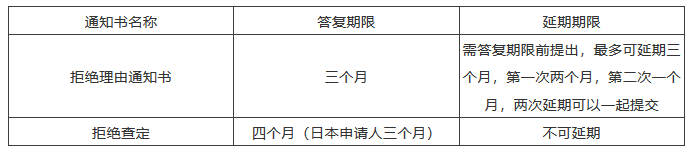 | 通知书名称 | 答复期限 | 延期期限 |
|---|---|---|
| 拒绝理由通知书 | 三个月 | 需答复期限前提出，最多可延期三个月，第一次两个月，第二次一个月，两次延期可以一起提交 |
| 拒绝查定 | 四个月（日本申请人三个月） | 不可延期 |